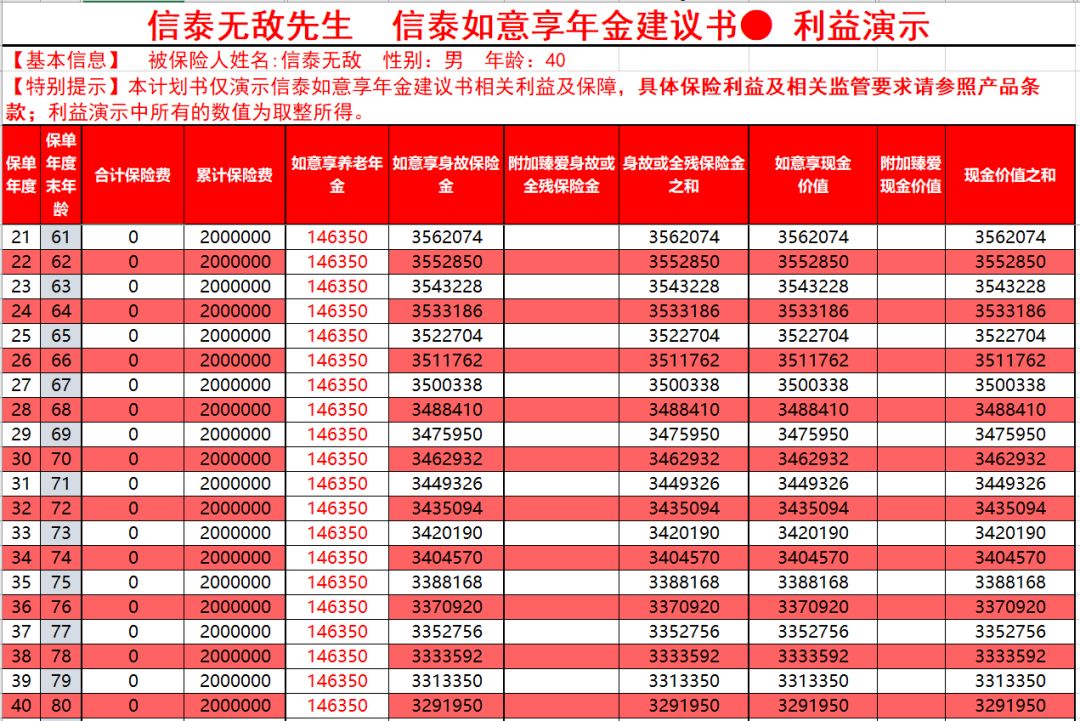 信泰无敌先生　信泰如意享年金建议书● 利益演示

【基本信息】　被保险人姓名:信泰无敌　性别：男　年龄：40

【特别提示】本计划书仅演示信泰如意享年金建议书相关利益及保障，具体保险利益及相关监管要求请参照产品条款；利益演示中所有的数值为取整所得。

| 保单年度 | 保单年度末年龄 | 合计保险费 | 累计保险费 | 如意享养老年金 | 如意享身故保险金 | 附加臻爱身故或全残保险金 | 身故或全残保险金之和 | 如意享现金价值 | 附加臻爱现金价值 | 现金价值之和 |
|---|---|---|---|---|---|---|---|---|---|---|
| 21 | 61 | 0 | 2000000 | 146350 | 3562074 | | 3562074 | 3562074 | | 3562074 |
| 22 | 62 | 0 | 2000000 | 146350 | 3552850 | | 3552850 | 3552850 | | 3552850 |
| 23 | 63 | 0 | 2000000 | 146350 | 3543228 | | 3543228 | 3543228 | | 3543228 |
| 24 | 64 | 0 | 2000000 | 146350 | 3533186 | | 3533186 | 3533186 | | 3533186 |
| 25 | 65 | 0 | 2000000 | 146350 | 3522704 | | 3522704 | 3522704 | | 3522704 |
| 26 | 66 | 0 | 2000000 | 146350 | 3511762 | | 3511762 | 3511762 | | 3511762 |
| 27 | 67 | 0 | 2000000 | 146350 | 3500338 | | 3500338 | 3500338 | | 3500338 |
| 28 | 68 | 0 | 2000000 | 146350 | 3488410 | | 3488410 | 3488410 | | 3488410 |
| 29 | 69 | 0 | 2000000 | 146350 | 3475950 | | 3475950 | 3475950 | | 3475950 |
| 30 | 70 | 0 | 2000000 | 146350 | 3462932 | | 3462932 | 3462932 | | 3462932 |
| 31 | 71 | 0 | 2000000 | 146350 | 3449326 | | 3449326 | 3449326 | | 3449326 |
| 32 | 72 | 0 | 2000000 | 146350 | 3435094 | | 3435094 | 3435094 | | 3435094 |
| 33 | 73 | 0 | 2000000 | 146350 | 3420190 | | 3420190 | 3420190 | | 3420190 |
| 34 | 74 | 0 | 2000000 | 146350 | 3404570 | | 3404570 | 3404570 | | 3404570 |
| 35 | 75 | 0 | 2000000 | 146350 | 3388168 | | 3388168 | 3388168 | | 3388168 |
| 36 | 76 | 0 | 2000000 | 146350 | 3370920 | | 3370920 | 3370920 | | 3370920 |
| 37 | 77 | 0 | 2000000 | 146350 | 3352756 | | 3352756 | 3352756 | | 3352756 |
| 38 | 78 | 0 | 2000000 | 146350 | 3333592 | | 3333592 | 3333592 | | 3333592 |
| 39 | 79 | 0 | 2000000 | 146350 | 3313350 | | 3313350 | 3313350 | | 3313350 |
| 40 | 80 | 0 | 2000000 | 146350 | 3291950 | | 3291950 | 3291950 | | 3291950 |